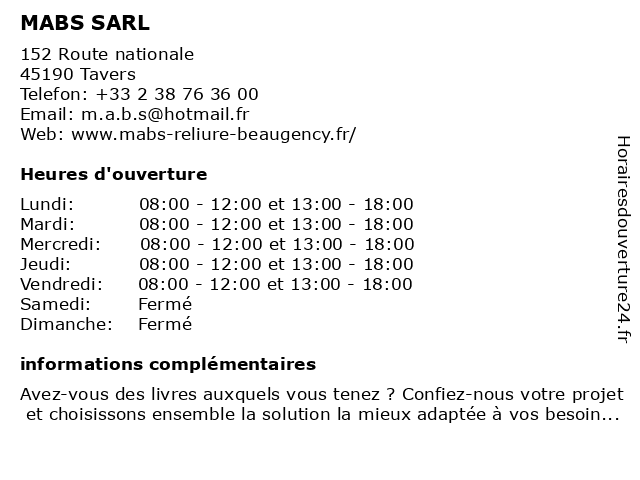 MABS SARL

152 Route nationale
45190 Tavers
Telefon: +33 2 38 76 36 00
Email: m.a.b.s@hotmail.fr
Web: www.mabs-reliure-beaugency.fr/

Heures d'ouverture

| | |
|---|---|
| Lundi: | 08:00 - 12:00 et 13:00 - 18:00 |
| Mardi: | 08:00 - 12:00 et 13:00 - 18:00 |
| Mercredi: | 08:00 - 12:00 et 13:00 - 18:00 |
| Jeudi: | 08:00 - 12:00 et 13:00 - 18:00 |
| Vendredi: | 08:00 - 12:00 et 13:00 - 18:00 |
| Samedi: | Fermé |
| Dimanche: | Fermé |

informations complémentaires

Avez-vous des livres auxquels vous tenez ? Confiez-nous votre projet et choisissons ensemble la solution la mieux adaptée à vos besoin...

Horairesdouverture24.fr